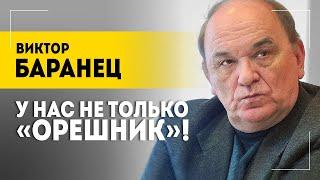 ВИКТОР
БАРАНЕЦ

У НАС НЕ ТОЛЬКО «ОРЕШНИК»!